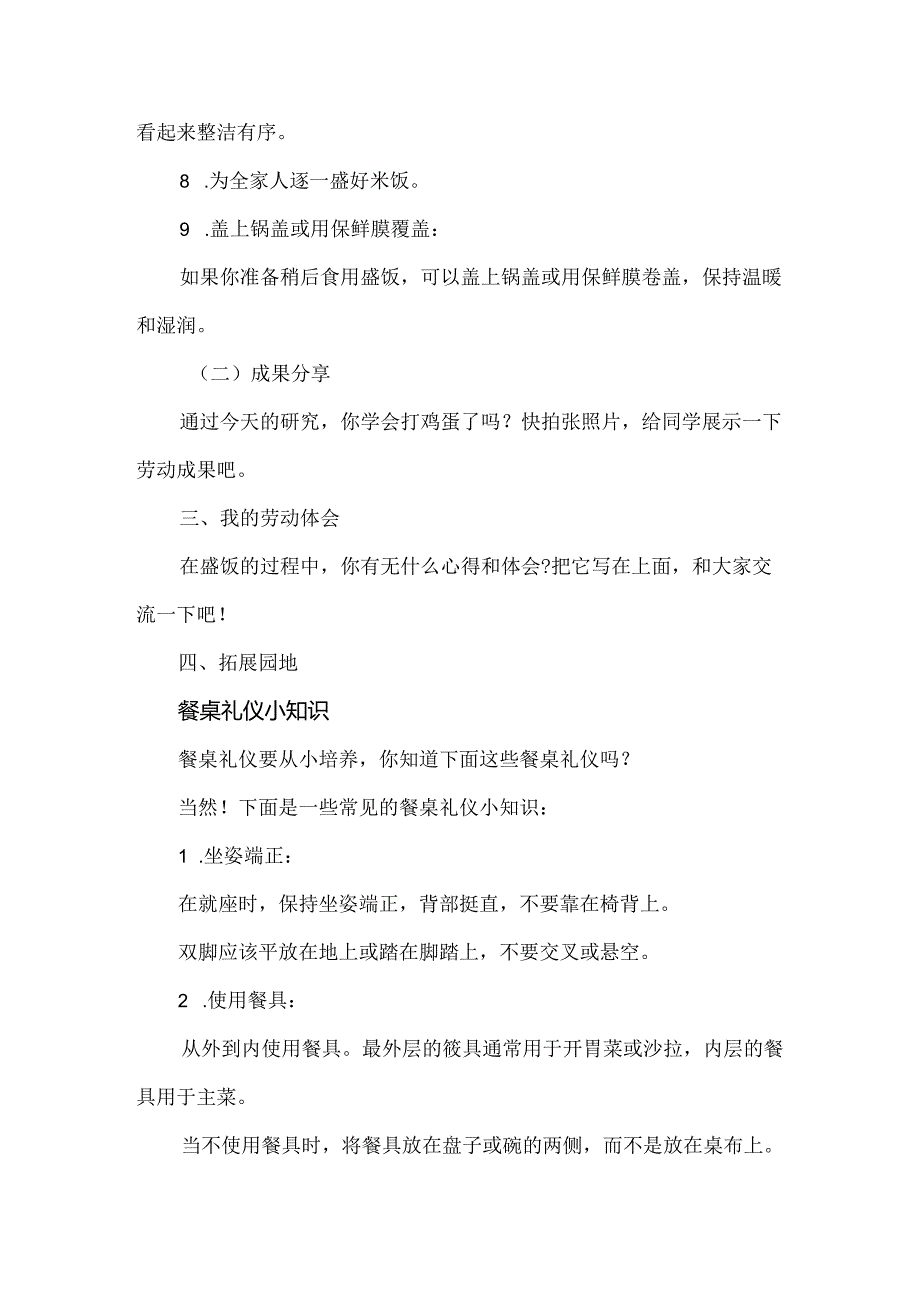 看起来整洁有序。

8 .为全家人逐一盛好米饭。

9 .盖上锅盖或用保鲜膜覆盖：

如果你准备稍后食用盛饭，可以盖上锅盖或用保鲜膜卷盖，保持温暖和湿润。

（二）成果分享

通过今天的研究，你学会打鸡蛋了吗？快拍张照片，给同学展示一下劳动成果吧。

三、我的劳动体会

在盛饭的过程中，你有无什么心得和体会?把它写在上面，和大家交流一下吧！

四、拓展园地

餐桌礼仪小知识

餐桌礼仪要从小培养，你知道下面这些餐桌礼仪吗？

当然！下面是一些常见的餐桌礼仪小知识：

1 .坐姿端正：

在就座时，保持坐姿端正，背部挺直，不要靠在椅背上。

双脚应该平放在地上或踏在脚踏上，不要交叉或悬空。

2 .使用餐具：

从外到内使用餐具。最外层的筱具通常用于开胃菜或沙拉，内层的餐具用于主菜。

当不使用餐具时，将餐具放在盘子或碗的两侧，而不是放在桌布上。